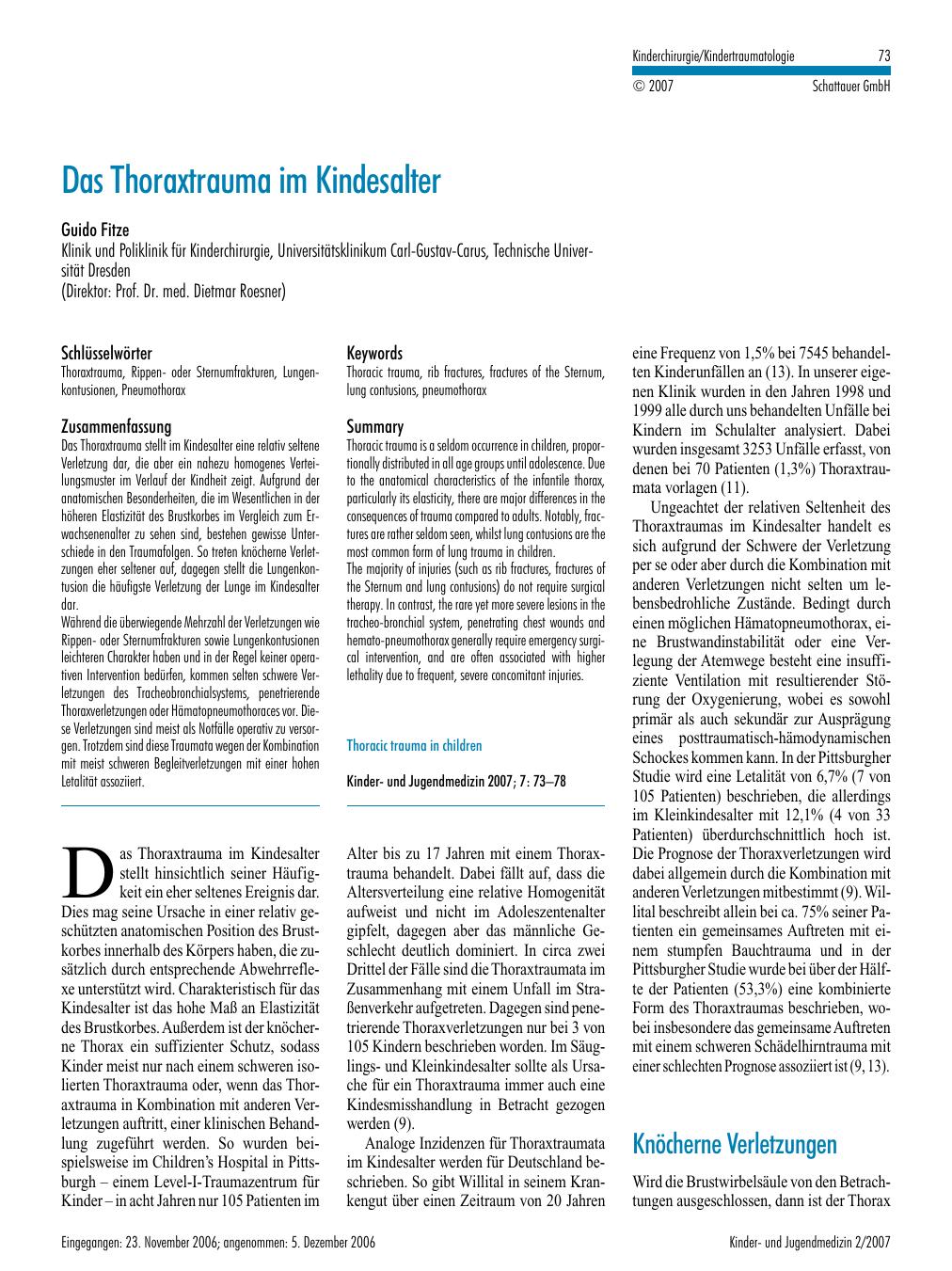 Kinderchirurgie/Kindertraumatologie 73

© 2007 Schattauer GmbH

Das Thoraxtrauma im Kindesalter

Guido Fitze
Klinik und Poliklinik für Kinderchirurgie, Universitätsklinikum Carl-Gustav-Carus, Technische Universität Dresden
(Direktor: Prof. Dr. med. Dietmar Roesner)

Schlüsselwörter
Thoraxtrauma, Rippen- oder Sternumfrakturen, Lungenkontusionen, Pneumothorax

Zusammenfassung
Das Thoraxtrauma stellt im Kindesalter eine relativ seltene Verletzung dar, die aber ein nahezu homogenes Verteilungsmuster im Verlauf der Kindheit zeigt. Aufgrund der anatomischen Besonderheiten, die im Wesentlichen in der höheren Elastizität des Brustkorbes im Vergleich zum Erwachsenenalter zu sehen sind, bestehen gewisse Unterschiede in den Traumafolgen. So treten knöcherne Verletzungen eher seltener auf, dagegen stellt die Lungenkontusion die häufigste Verletzung der Lunge im Kindesalter dar.
Während die überwiegende Mehrzahl der Verletzungen wie Rippen- oder Sternumfrakturen sowie Lungenkontusionen leichteren Charakter haben und in der Regel keiner operativen Intervention bedürfen, kommen selten schwere Verletzungen des Tracheobronchialsystems, penetrierende Thoraxverletzungen oder Hämatopneumothoraces vor. Diese Verletzungen sind meist als Notfälle operativ zu versorgen. Trotzdem sind diese Traumata wegen der Kombination mit meist schweren Begleitverletzungen mit einer hohen Letalität assoziiert.

Keywords
Thoracic trauma, rib fractures, fractures of the Sternum, lung contusions, pneumothorax

Summary
Thoracic trauma is a seldom occurrence in children, proportionally distributed in all age groups until adolescence. Due to the anatomical characteristics of the infantile thorax, particularly its elasticity, there are major differences in the consequences of trauma compared to adults. Notably, fractures are rather seldom seen, whilst lung contusions are the most common form of lung trauma in children.
The majority of injuries (such as rib fractures, fractures of the Sternum and lung contusions) do not require surgical therapy. In contrast, the rare yet more severe lesions in the tracheo-bronchial system, penetrating chest wounds and hemato-pneumothorax generally require emergency surgical intervention, and are often associated with higher lethality due to frequent, severe concomitant injuries.

Thoracic trauma in children

Kinder- und Jugendmedizin 2007; 7: 73–78

Das Thoraxtrauma im Kindesalter stellt hinsichtlich seiner Häufigkeit ein eher seltenes Ereignis dar. Dies mag seine Ursache in einer relativ geschützten anatomischen Position des Brustkorbes innerhalb des Körpers haben, die zusätzlich durch entsprechende Abwehrreflexe unterstützt wird. Charakteristisch für das Kindesalter ist das hohe Maß an Elastizität des Brustkorbes. Außerdem ist der knöcherne Thorax ein suffizienter Schutz, sodass Kinder meist nur nach einem schweren isolierten Thoraxtrauma oder, wenn das Thoraxtrauma in Kombination mit anderen Verletzungen auftritt, einer klinischen Behandlung zugeführt werden. So wurden beispielsweise im Children's Hospital in Pittsburgh – einem Level-I-Traumazentrum für Kinder – in acht Jahren nur 105 Patienten im Alter bis zu 17 Jahren mit einem Thoraxtrauma behandelt. Dabei fällt auf, dass die Altersverteilung eine relative Homogenität aufweist und nicht im Adoleszentenalter gipfelt, dagegen aber das männliche Geschlecht deutlich dominiert. In circa zwei Drittel der Fälle sind die Thoraxtraumata im Zusammenhang mit einem Unfall im Straßenverkehr aufgetreten. Dagegen sind penetrierende Thoraxverletzungen nur bei 3 von 105 Kindern beschrieben worden. Im Säuglings- und Kleinkindesalter sollte als Ursache für ein Thoraxtrauma immer auch eine Kindesmisshandlung in Betracht gezogen werden (9).
Analoge Inzidenzen für Thoraxtraumata im Kindesalter werden für Deutschland beschrieben. So gibt Willital in seinem Krankengut über einen Zeitraum von 20 Jahren eine Frequenz von 1,5% bei 7545 behandelten Kinderunfällen an (13). In unserer eigenen Klinik wurden in den Jahren 1998 und 1999 alle durch uns behandelten Unfälle bei Kindern im Schulalter analysiert. Dabei wurden insgesamt 3253 Unfälle erfasst, von denen bei 70 Patienten (1,3%) Thoraxtraumata vorlagen (11).
Ungeachtet der relativen Seltenheit des Thoraxtraumas im Kindesalter handelt es sich aufgrund der Schwere der Verletzung per se oder aber durch die Kombination mit anderen Verletzungen nicht selten um lebensbedrohliche Zustände. Bedingt durch einen möglichen Hämatopneumothorax, eine Brustwandinstabilität oder eine Verlegung der Atemwege besteht eine insuffiziente Ventilation mit resultierender Störung der Oxygenierung, wobei es sowohl primär als auch sekundär zur Ausprägung eines posttraumatisch-hämodynamischen Schockes kommen kann. In der Pittsburgher Studie wird eine Letalität von 6,7% (7 von 105 Patienten) beschrieben, die allerdings im Kleinkindesalter mit 12,1% (4 von 33 Patienten) überdurchschnittlich hoch ist. Die Prognose der Thoraxverletzungen wird dabei allgemein durch die Kombination mit anderen Verletzungen mitbestimmt (9). Willital beschreibt allein bei ca. 75% seiner Patienten ein gemeinsames Auftreten mit einem stumpfen Bauchtrauma und in der Pittsburgher Studie wurde bei über der Hälfte der Patienten (53,3%) eine kombinierte Form des Thoraxtraumas beschrieben, wobei insbesondere das gemeinsame Auftreten mit einem schweren Schädelhirntrauma mit einer schlechten Prognose assoziiert ist (9, 13).

Knöcherne Verletzungen

Wird die Brustwirbelsäule von den Betrachtungen ausgeschlossen, dann ist der Thorax

Eingegangen: 23. November 2006; angenommen: 5. Dezember 2006

Kinder- und Jugendmedizin 2/2007